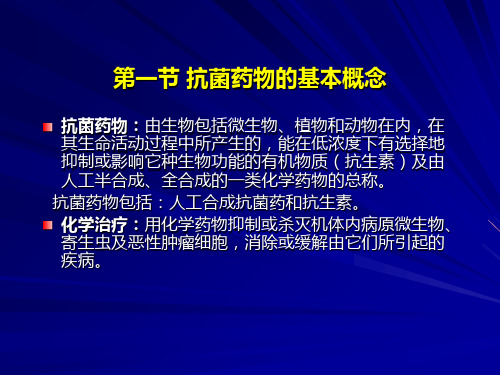 第一节 抗菌药物的基本概念

抗菌药物：由生物包括微生物、植物和动物在内，在其生命活动过程中所产生的，能在低浓度下有选择地抑制或影响它种生物功能的有机物质（抗生素）及由人工半合成、全合成的一类化学药物的总称。

抗菌药物包括：人工合成抗菌药和抗生素。

化学治疗：用化学药物抑制或杀灭机体内病原微生物、寄生虫及恶性肿瘤细胞，消除或缓解由它们所引起的疾病。